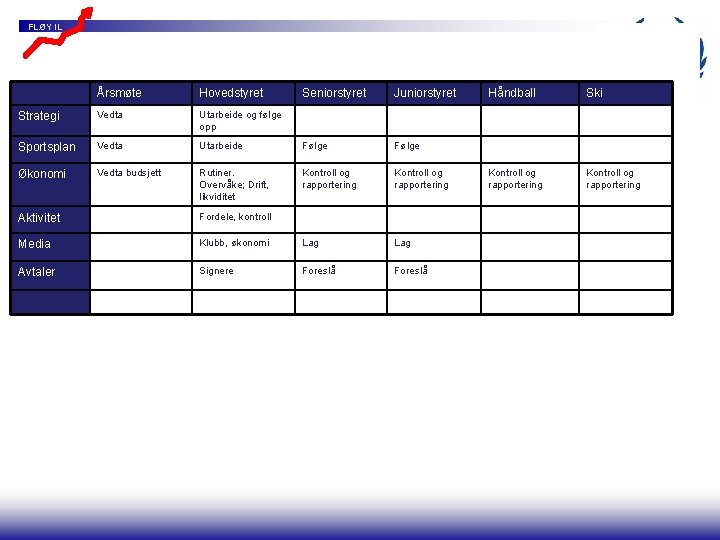 FLØY IL

|  | Årsmøte | Hovedstyret | Seniorstyret | Juniorstyret | Håndball | Ski |
|---|---|---|---|---|---|---|
| Strategi | Vedta | Utarbeide og følge opp |  |  |  |  |
| Sportsplan | Vedta | Utarbeide | Følge | Følge |  |  |
| Økonomi | Vedta budsjett | Rutiner. Overvåke; Drift, likviditet | Kontroll og rapportering | Kontroll og rapportering | Kontroll og rapportering | Kontroll og rapportering |
| Aktivitet |  | Fordele, kontroll |  |  |  |  |
| Media |  | Klubb, økonomi | Lag | Lag |  |  |
| Avtaler |  | Signere | Foreslå | Foreslå |  |  |
|  |  |  |  |  |  |  |